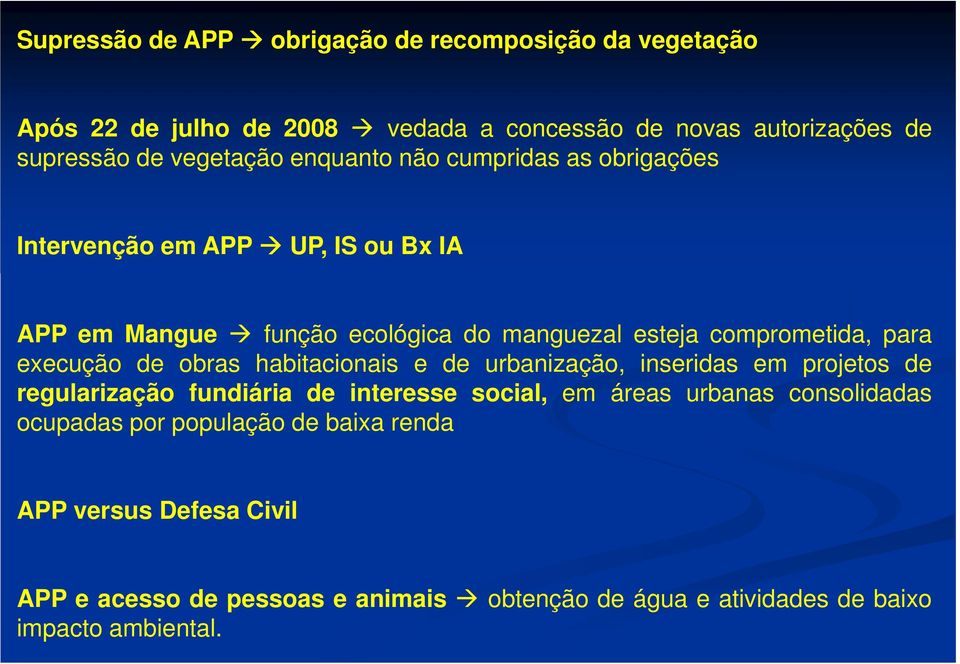 Supressão de APP → obrigação de recomposição da vegetação

Após 22 de julho de 2008 → vedada a concessão de novas autorizações de supressão de vegetação enquanto não cumpridas as obrigações

Intervenção em APP → UP, IS ou Bx IA

APP em Mangue → função ecológica do manguezal esteja comprometida, para execução de obras habitacionais e de urbanização, inseridas em projetos de regularização fundiária de interesse social, em áreas urbanas consolidadas ocupadas por população de baixa renda

APP versus Defesa Civil

APP e acesso de pessoas e animais → obtenção de água e atividades de baixo impacto ambiental.